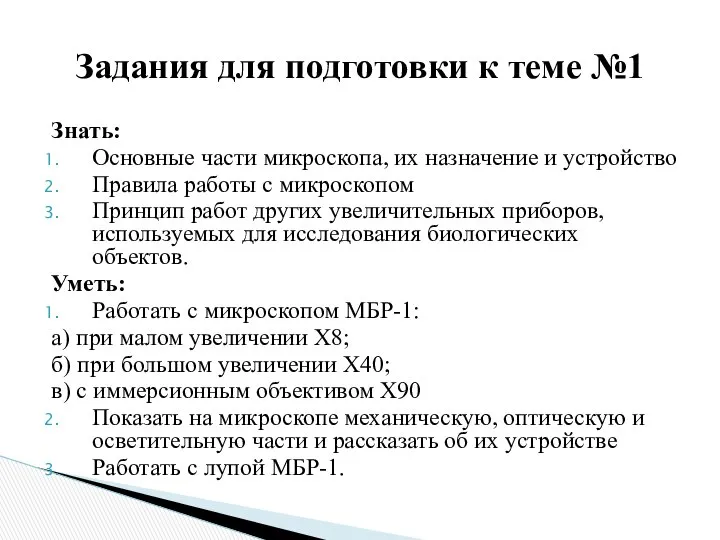 Задания для подготовки к теме №1

Знать:
1. Основные части микроскопа, их назначение и устройство
2. Правила работы с микроскопом
3. Принцип работ других увеличительных приборов, используемых для исследования биологических объектов.

Уметь:
1. Работать с микроскопом МБР-1:
а) при малом увеличении Х8;
б) при большом увеличении Х40;
в) с иммерсионным объективом Х90
2. Показать на микроскопе механическую, оптическую и осветительную части и рассказать об их устройстве
3. Работать с лупой МБР-1.